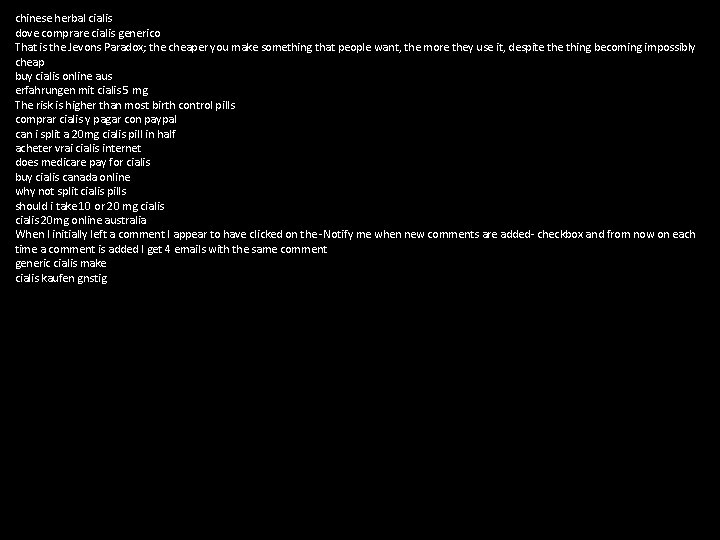 chinese herbal cialis
dove comprare cialis generico
That is the Jevons Paradox; the cheaper you make something that people want, the more they use it, despite the thing becoming impossibly cheap
buy cialis online aus
erfahrungen mit cialis 5 mg
The risk is higher than most birth control pills
comprar cialis y pagar con paypal
can i split a 20mg cialis pill in half
acheter vrai cialis internet
does medicare pay for cialis
buy cialis canada online
why not split cialis pills
should i take 10 or 20 mg cialis
cialis 20mg online australia
When I initially left a comment I appear to have clicked on the -Notify me when new comments are added- checkbox and from now on each time a comment is added I get 4 emails with the same comment
generic cialis make
cialis kaufen gnstig